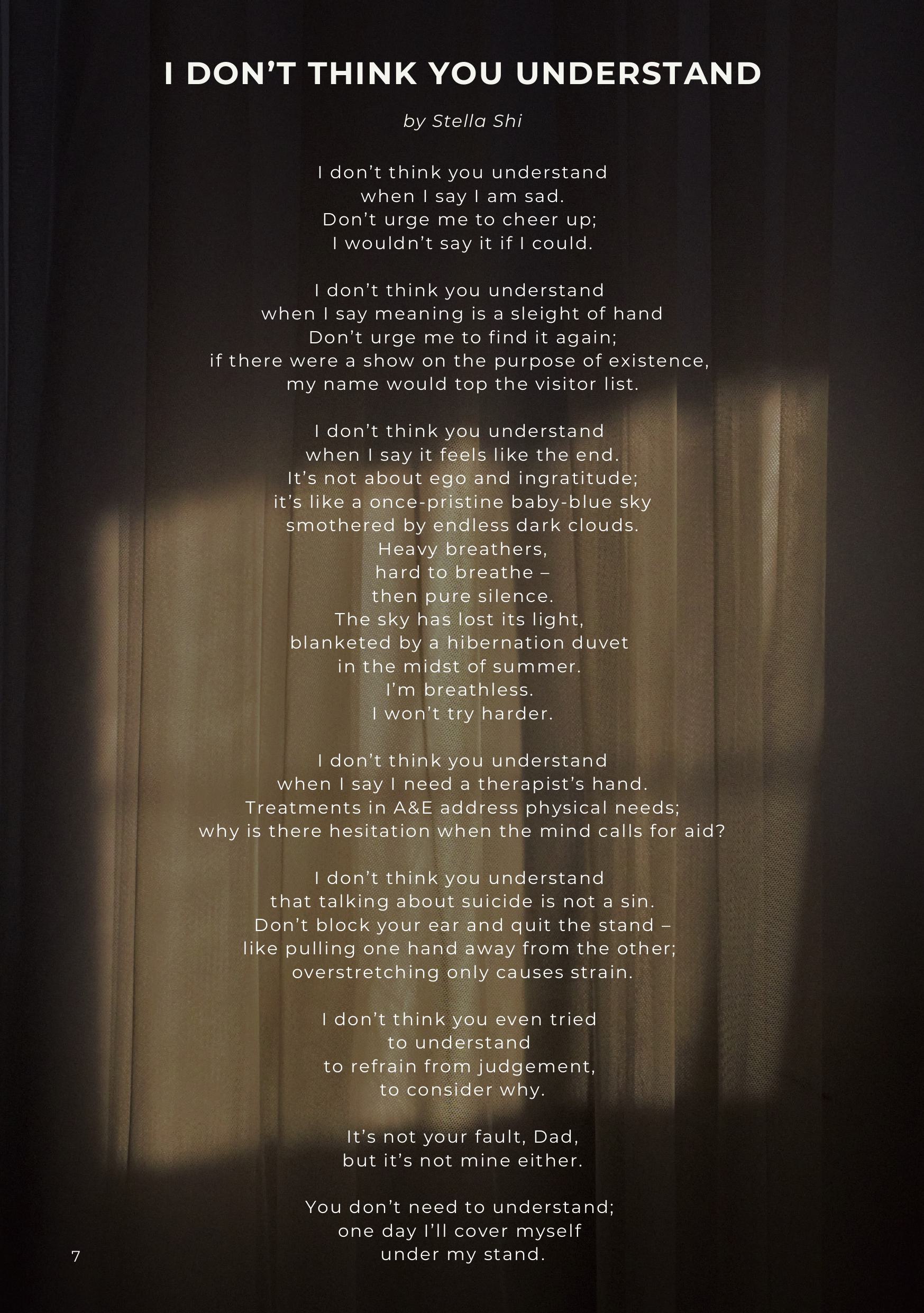 I DON'T THINK YOU UNDERSTAND

by Stella Shi

I don't think you understand
when I say I am sad.
Don't urge me to cheer up;
I wouldn't say it if I could.

I don't think you understand
when I say meaning is a sleight of hand
Don't urge me to find it again;
if there were a show on the purpose of existence,
my name would top the visitor list.

I don't think you understand
when I say it feels like the end.
It's not about ego and ingratitude;
it's like a once-pristine baby-blue sky
smothered by endless dark clouds.
Heavy breathers,
hard to breathe –
then pure silence.
The sky has lost its light,
blanketed by a hibernation duvet
in the midst of summer.
I'm breathless.
I won't try harder.

I don't think you understand
when I say I need a therapist's hand.
Treatments in A&E address physical needs;
why is there hesitation when the mind calls for aid?

I don't think you understand
that talking about suicide is not a sin.
Don't block your ear and quit the stand –
like pulling one hand away from the other;
overstretching only causes strain.

I don't think you even tried
to understand
to refrain from judgement,
to consider why.

It's not your fault, Dad,
but it's not mine either.

You don't need to understand;
one day I'll cover myself
under my stand.

7